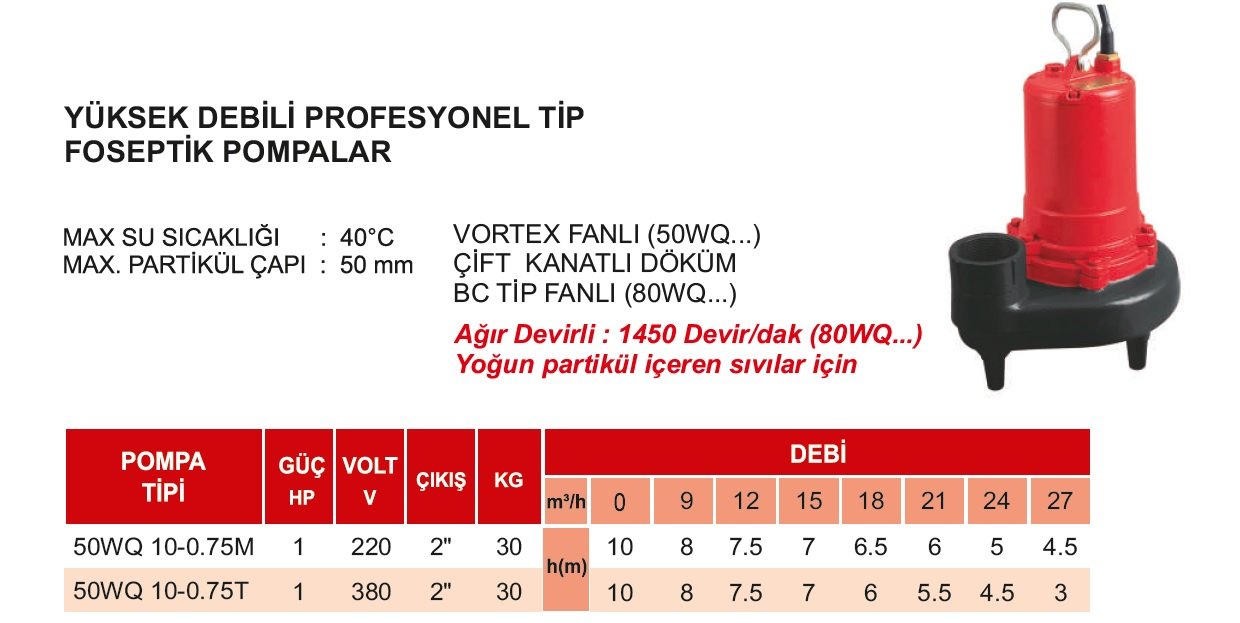 YÜKSEK DEBİLİ PROFESYONEL TİP
FOSEPTİK POMPALAR

MAX SU SICAKLIĞI : 40°C
MAX. PARTİKÜL ÇAPI : 50 mm

VORTEX FANLI (50WQ...)
ÇİFT KANATLI DÖKÜM
BC TİP FANLI (80WQ...)

Ağır Devirli : 1450 Devir/dak (80WQ...)
Yoğun partikül içeren sıvılar için

| POMPA TİPİ | GÜÇ HP | VOLT V | ÇIKIŞ | KG | DEBİ | | | | | | | | |
|---|---|---|---|---|---|---|---|---|---|---|---|---|---|
| | | | | | $m^3/h$ | 0 | 9 | 12 | 15 | 18 | 21 | 24 | 27 |
| 50WQ 10-0.75M | 1 | 220 | 2" | 30 | h(m) | 10 | 8 | 7.5 | 7 | 6.5 | 6 | 5 | 4.5 |
| 50WQ 10-0.75T | 1 | 380 | 2" | 30 | | 10 | 8 | 7.5 | 7 | 6 | 5.5 | 4.5 | 3 |